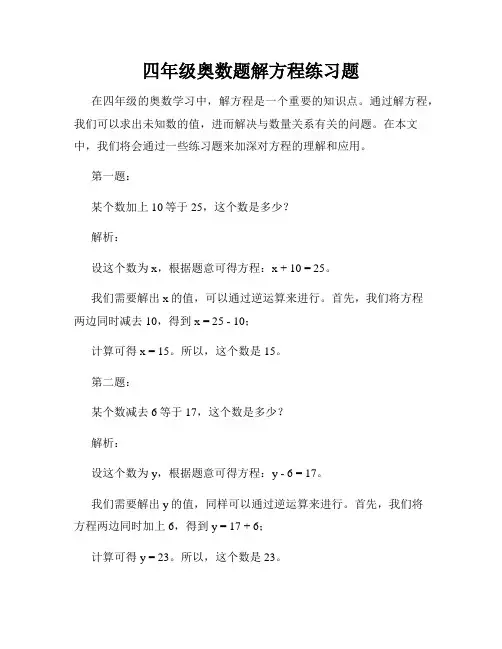 四年级奥数题解方程练习题

在四年级的奥数学习中，解方程是一个重要的知识点。通过解方程，我们可以求出未知数的值，进而解决与数量关系有关的问题。在本文中，我们将会通过一些练习题来加深对方程的理解和应用。

第一题：

某个数加上 10 等于 25，这个数是多少？

解析：

设这个数为 x，根据题意可得方程：$x + 10 = 25$。

我们需要解出 x 的值，可以通过逆运算来进行。首先，我们将方程两边同时减去 10，得到 $x = 25 - 10$；

计算可得 $x = 15$。所以，这个数是 15。

第二题：

某个数减去 6 等于 17，这个数是多少？

解析：

设这个数为 y，根据题意可得方程：$y - 6 = 17$。

我们需要解出 y 的值，同样可以通过逆运算来进行。首先，我们将方程两边同时加上 6，得到 $y = 17 + 6$；

计算可得 $y = 23$。所以，这个数是 23。